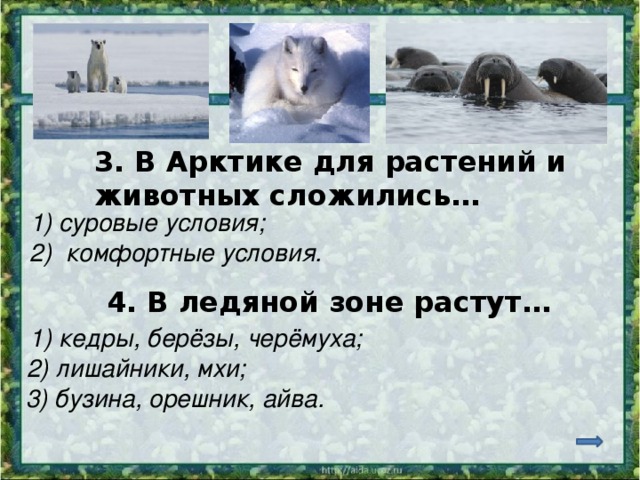 3. В Арктике для растений и животных сложились…

1) суровые условия;
2) комфортные условия.

4. В ледяной зоне растут…

1) кедры, берёзы, черёмуха;
2) лишайники, мхи;
3) бузина, орешник, айва.

http://aida.ucoz.ru